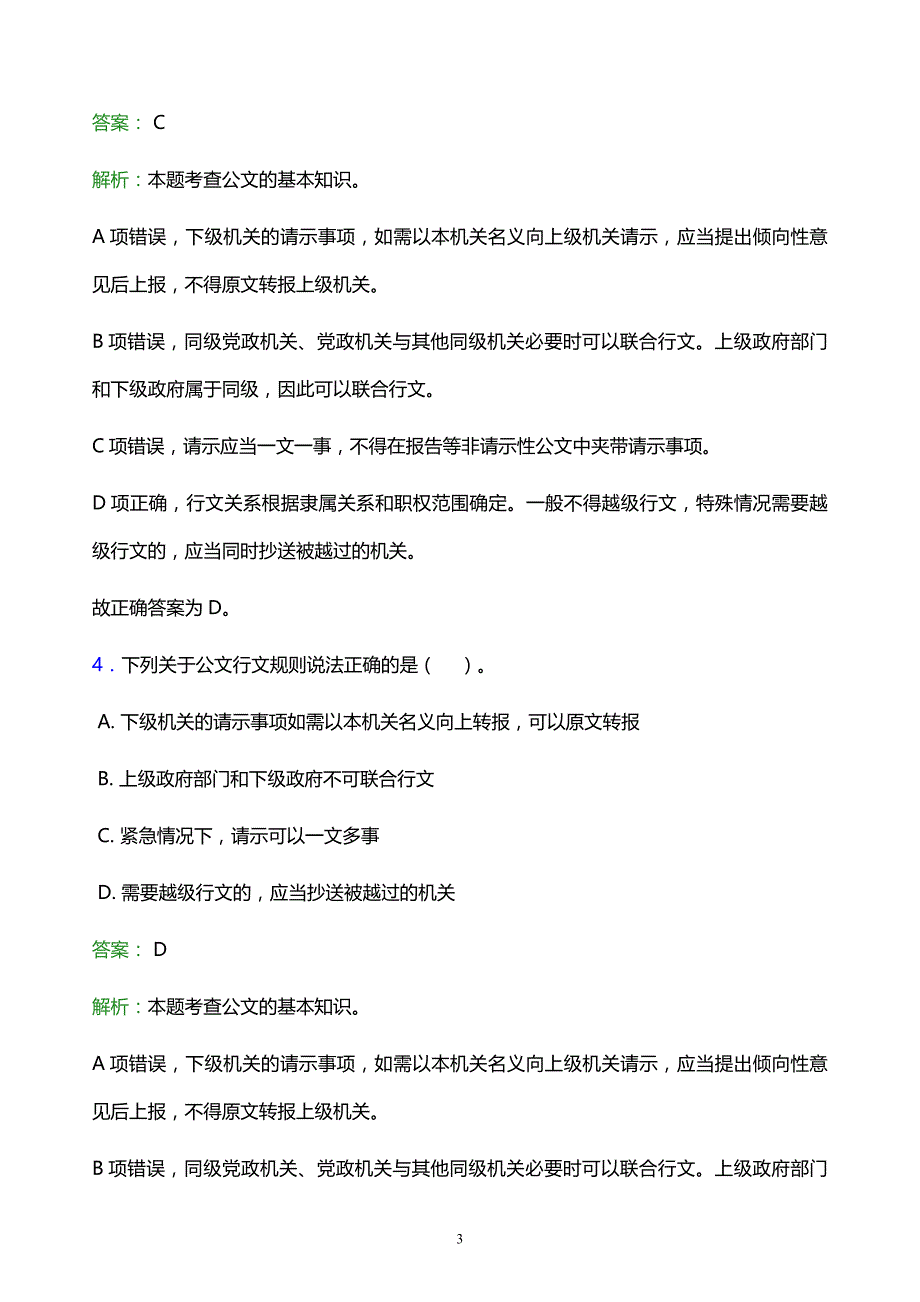 答案： C

解析：本题考查公文的基本知识。

A 项错误，下级机关的请示事项，如需以本机关名义向上级机关请示，应当提出倾向性意见后上报，不得原文转报上级机关。

B 项错误，同级党政机关、党政机关与其他同级机关必要时可以联合行文。上级政府部门和下级政府属于同级，因此可以联合行文。

C 项错误，请示应当一文一事，不得在报告等非请示性公文中夹带请示事项。

D 项正确，行文关系根据隶属关系和职权范围确定。一般不得越级行文，特殊情况需要越级行文的，应当同时抄送被越过的机关。

故正确答案为 D。

4．下列关于公文行文规则说法正确的是（　）。

A. 下级机关的请示事项如需以本机关名义向上转报，可以原文转报

B. 上级政府部门和下级政府不可联合行文

C. 紧急情况下，请示可以一文多事

D. 需要越级行文的，应当抄送被越过的机关

答案： D

解析：本题考查公文的基本知识。

A 项错误，下级机关的请示事项，如需以本机关名义向上级机关请示，应当提出倾向性意见后上报，不得原文转报上级机关。

B 项错误，同级党政机关、党政机关与其他同级机关必要时可以联合行文。上级政府部门

3